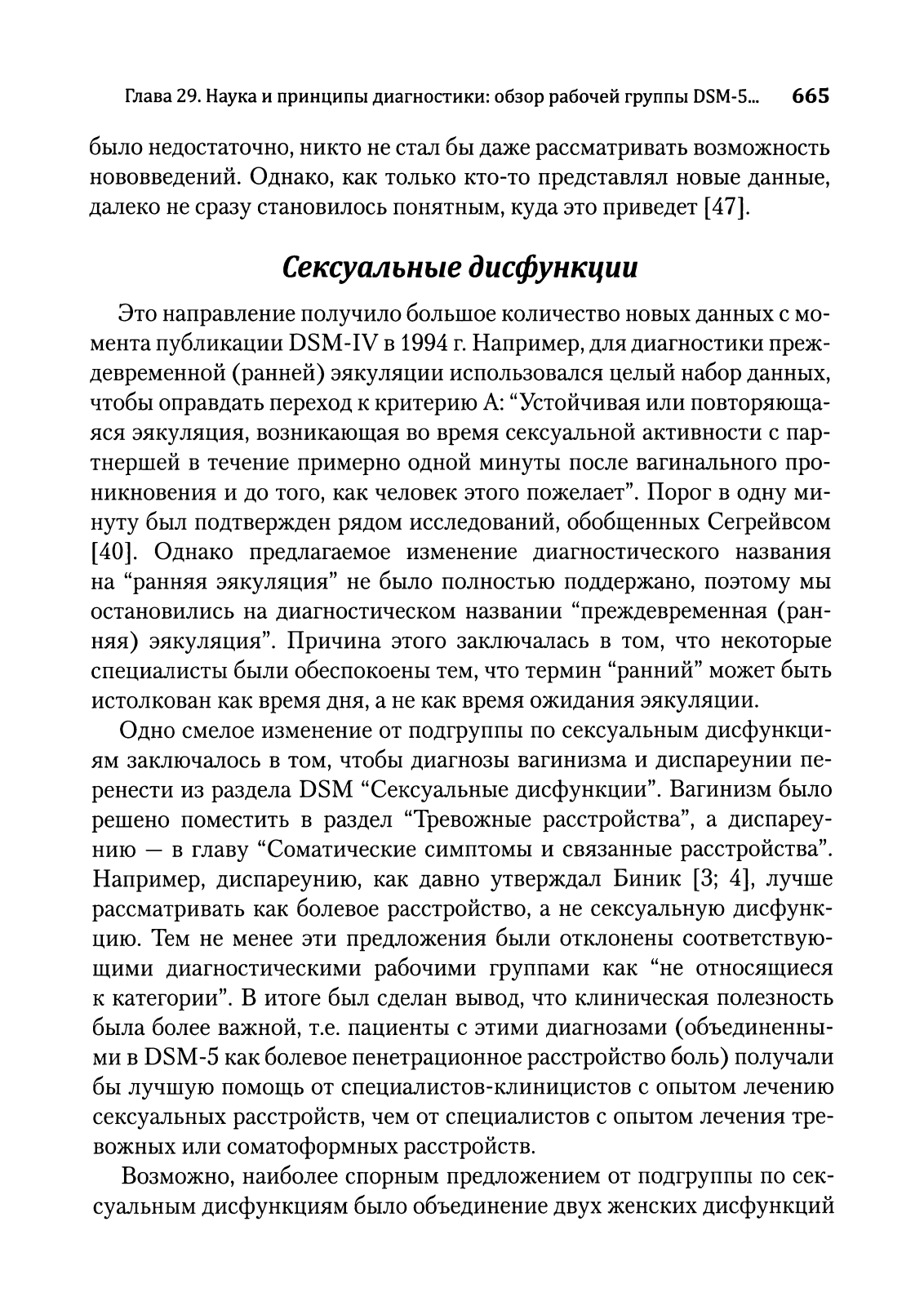 Глава 29. Наука и принципы диагностики: обзор рабочей группы DSM-5... 665

было недостаточно, никто не стал бы даже рассматривать возможность нововведений. Однако, как только кто-то представлял новые данные, далеко не сразу становилось понятным, куда это приведет [47].

Сексуальные дисфункции

Это направление получило большое количество новых данных с момента публикации DSM-IV в 1994 г. Например, для диагностики преждевременной (ранней) эякуляции использовался целый набор данных, чтобы оправдать переход к критерию А: “Устойчивая или повторяющаяся эякуляция, возникающая во время сексуальной активности с партнершей в течение примерно одной минуты после вагинального проникновения и до того, как человек этого пожелает”. Порог в одну минуту был подтвержден рядом исследований, обобщенных Сегрейвсом [40]. Однако предлагаемое изменение диагностического названия на “ранняя эякуляция” не было полностью поддержано, поэтому мы остановились на диагностическом названии “преждевременная (ранняя) эякуляция”. Причина этого заключалась в том, что некоторые специалисты были обеспокоены тем, что термин “ранний” может быть истолкован как время дня, а не как время ожидания эякуляции.

Одно смелое изменение от подгруппы по сексуальным дисфункциям заключалось в том, чтобы диагнозы вагинизма и диспареунии перенести из раздела DSM “Сексуальные дисфункции”. Вагинизм было решено поместить в раздел “Тревожные расстройства”, а диспареунию — в главу “Соматические симптомы и связанные расстройства”. Например, диспареунию, как давно утверждал Биник [3; 4], лучше рассматривать как болевое расстройство, а не сексуальную дисфункцию. Тем не менее эти предложения были отклонены соответствующими диагностическими рабочими группами как “не относящиеся к категории”. В итоге был сделан вывод, что клиническая полезность была более важной, т.е. пациенты с этими диагнозами (объединенными в DSM-5 как болевое пенетрационное расстройство боль) получали бы лучшую помощь от специалистов-клиницистов с опытом лечению сексуальных расстройств, чем от специалистов с опытом лечения тревожных или соматоформных расстройств.

Возможно, наиболее спорным предложением от подгруппы по сексуальным дисфункциям было объединение двух женских дисфункций